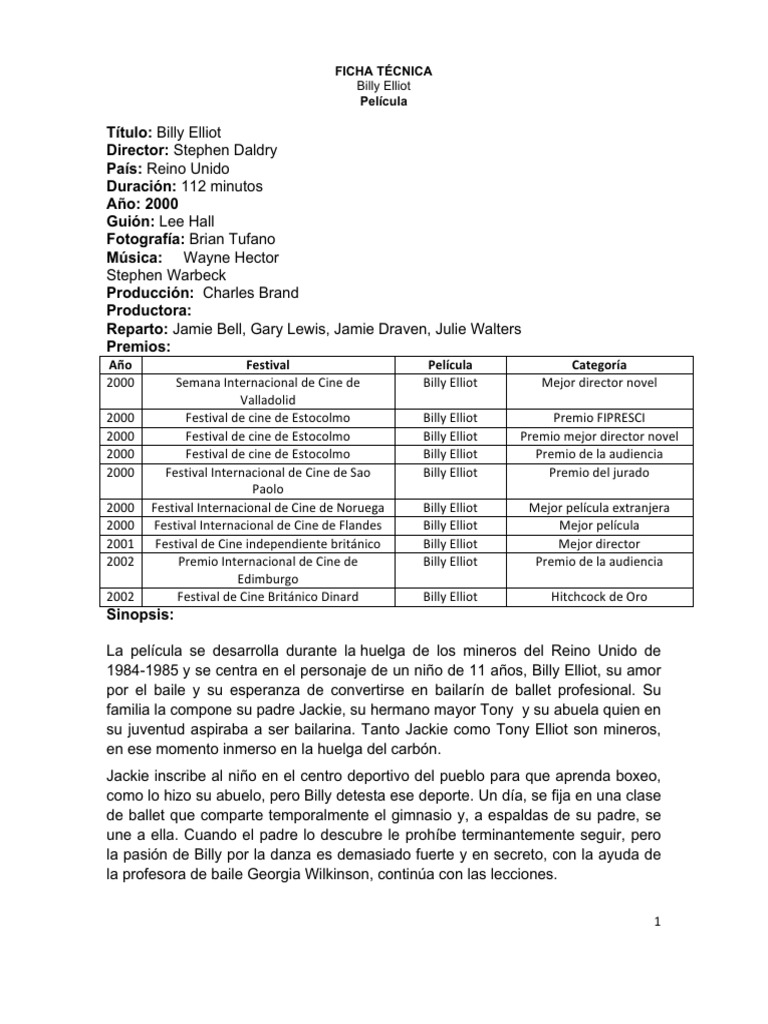 FICHA TÉCNICA
Billy Elliot
Película

Título: Billy Elliot
Director: Stephen Daldry
País: Reino Unido
Duración: 112 minutos
Año: 2000
Guión: Lee Hall
Fotografía: Brian Tufano
Música: Wayne Hector
Stephen Warbeck
Producción: Charles Brand
Productora:
Reparto: Jamie Bell, Gary Lewis, Jamie Draven, Julie Walters
Premios:

| Año | Festival | Película | Categoría |
|---|---|---|---|
| 2000 | Semana Internacional de Cine de Valladolid | Billy Elliot | Mejor director novel |
| 2000 | Festival de cine de Estocolmo | Billy Elliot | Premio FIPRESCI |
| 2000 | Festival de cine de Estocolmo | Billy Elliot | Premio mejor director novel |
| 2000 | Festival de cine de Estocolmo | Billy Elliot | Premio de la audiencia |
| 2000 | Festival Internacional de Cine de Sao Paolo | Billy Elliot | Premio del jurado |
| 2000 | Festival Internacional de Cine de Noruega | Billy Elliot | Mejor película extranjera |
| 2000 | Festival Internacional de Cine de Flandes | Billy Elliot | Mejor película |
| 2001 | Festival de Cine independiente británico | Billy Elliot | Mejor director |
| 2002 | Premio Internacional de Cine de Edimburgo | Billy Elliot | Premio de la audiencia |
| 2002 | Festival de Cine Británico Dinard | Billy Elliot | Hitchcock de Oro |

Sinopsis:

La película se desarrolla durante la huelga de los mineros del Reino Unido de 1984-1985 y se centra en el personaje de un niño de 11 años, Billy Elliot, su amor por el baile y su esperanza de convertirse en bailarín de ballet profesional. Su familia la compone su padre Jackie, su hermano mayor Tony y su abuela quien en su juventud aspiraba a ser bailarina. Tanto Jackie como Tony Elliot son mineros, en ese momento inmerso en la huelga del carbón.

Jackie inscribe al niño en el centro deportivo del pueblo para que aprenda boxeo, como lo hizo su abuelo, pero Billy detesta ese deporte. Un día, se fija en una clase de ballet que comparte temporalmente el gimnasio y, a espaldas de su padre, se une a ella. Cuando el padre lo descubre le prohíbe terminantemente seguir, pero la pasión de Billy por la danza es demasiado fuerte y en secreto, con la ayuda de la profesora de baile Georgia Wilkinson, continúa con las lecciones.

1